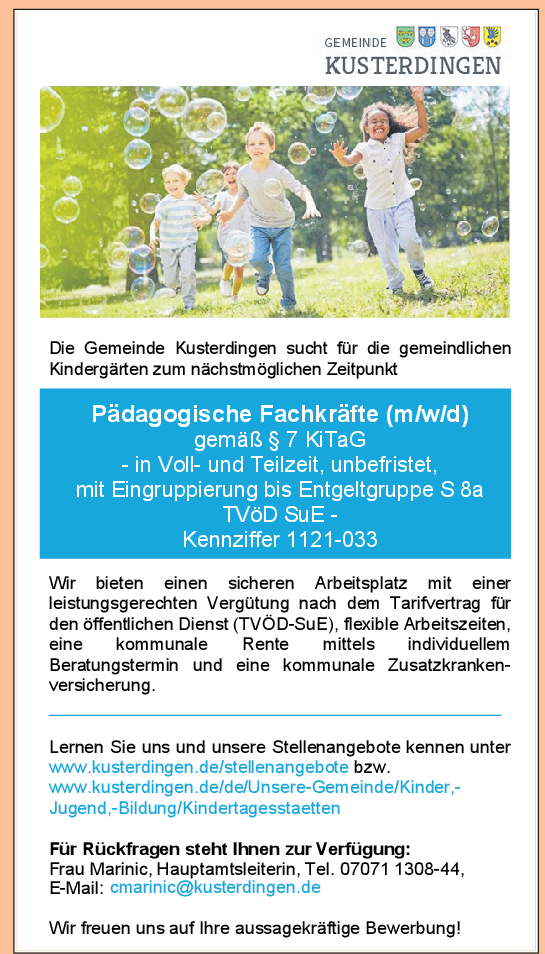 GEMEINDE
KUSTERDINGEN

Die Gemeinde Kusterdingen sucht für die gemeindlichen Kindergärten zum nächstmöglichen Zeitpunkt

Pädagogische Fachkräfte (m/w/d)
gemäß § 7 KiTaG
- in Voll- und Teilzeit, unbefristet,
mit Eingruppierung bis Entgeltgruppe S 8a
TVöD SuE -
Kennziffer 1121-033

Wir bieten einen sicheren Arbeitsplatz mit einer leistungsgerechten Vergütung nach dem Tarifvertrag für den öffentlichen Dienst (TVÖD-SuE), flexible Arbeitszeiten, eine kommunale Rente mittels individuellem Beratungstermin und eine kommunale Zusatzkrankenversicherung.

Lernen Sie uns und unsere Stellenangebote kennen unter www.kusterdingen.de/stellenangebote bzw. www.kusterdingen.de/de/Unsere-Gemeinde/Kinder,-Jugend,-Bildung/Kindertagesstaetten

Für Rückfragen steht Ihnen zur Verfügung:
Frau Marinic, Hauptamtsleiterin, Tel. 07071 1308-44,
E-Mail: cmarinic@kusterdingen.de

Wir freuen uns auf Ihre aussagekräftige Bewerbung!